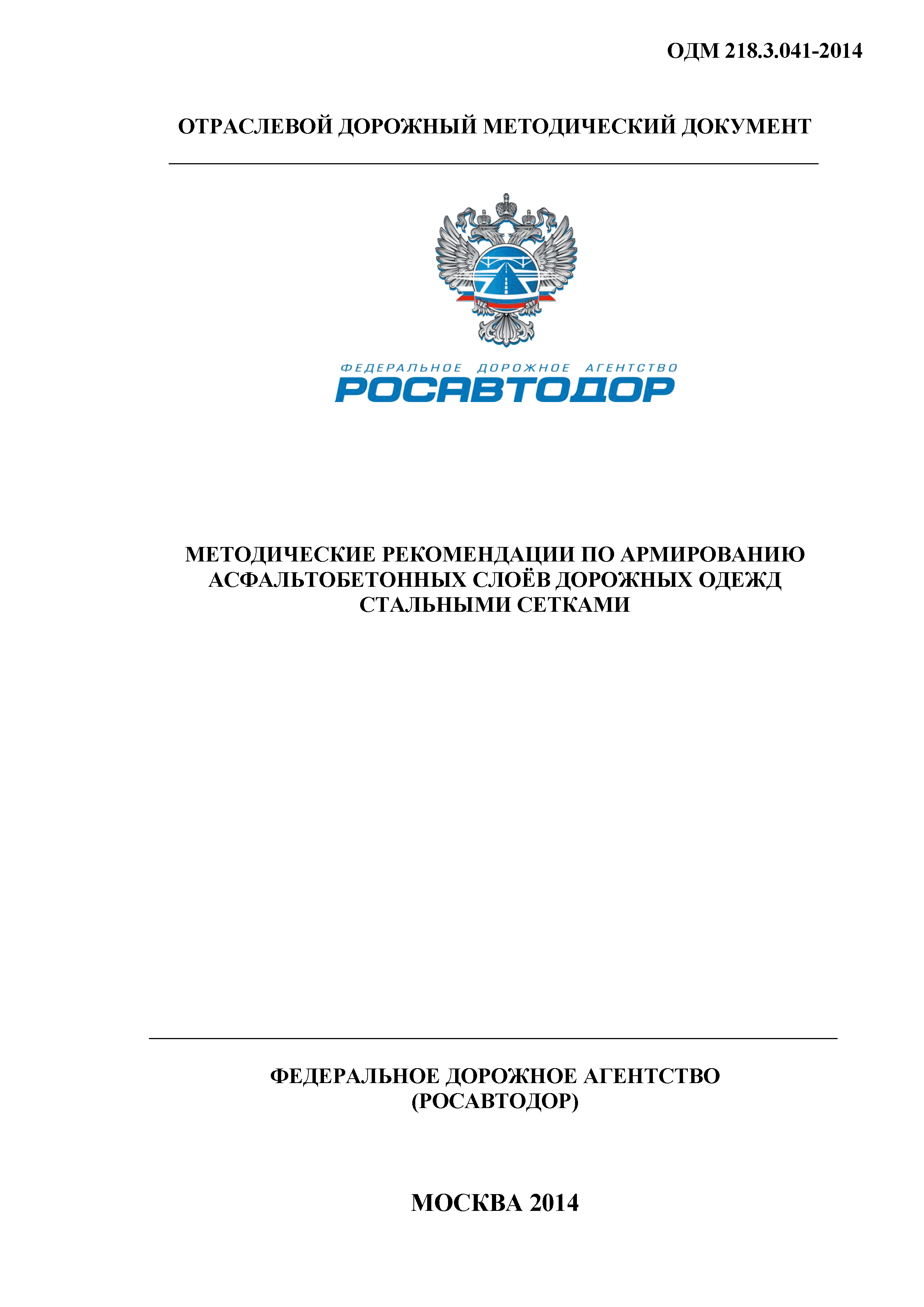 ОДМ 218.3.041-2014

ОТРАСЛЕВОЙ ДОРОЖНЫЙ МЕТОДИЧЕСКИЙ ДОКУМЕНТ

ФЕДЕРАЛЬНОЕ ДОРОЖНОЕ АГЕНТСТВО
РОСАВТОДОР

МЕТОДИЧЕСКИЕ РЕКОМЕНДАЦИИ ПО АРМИРОВАНИЮ АСФАЛЬТОБЕТОННЫХ СЛОЁВ ДОРОЖНЫХ ОДЕЖД СТАЛЬНЫМИ СЕТКАМИ

ФЕДЕРАЛЬНОЕ ДОРОЖНОЕ АГЕНТСТВО
(РОСАВТОДОР)

МОСКВА 2014